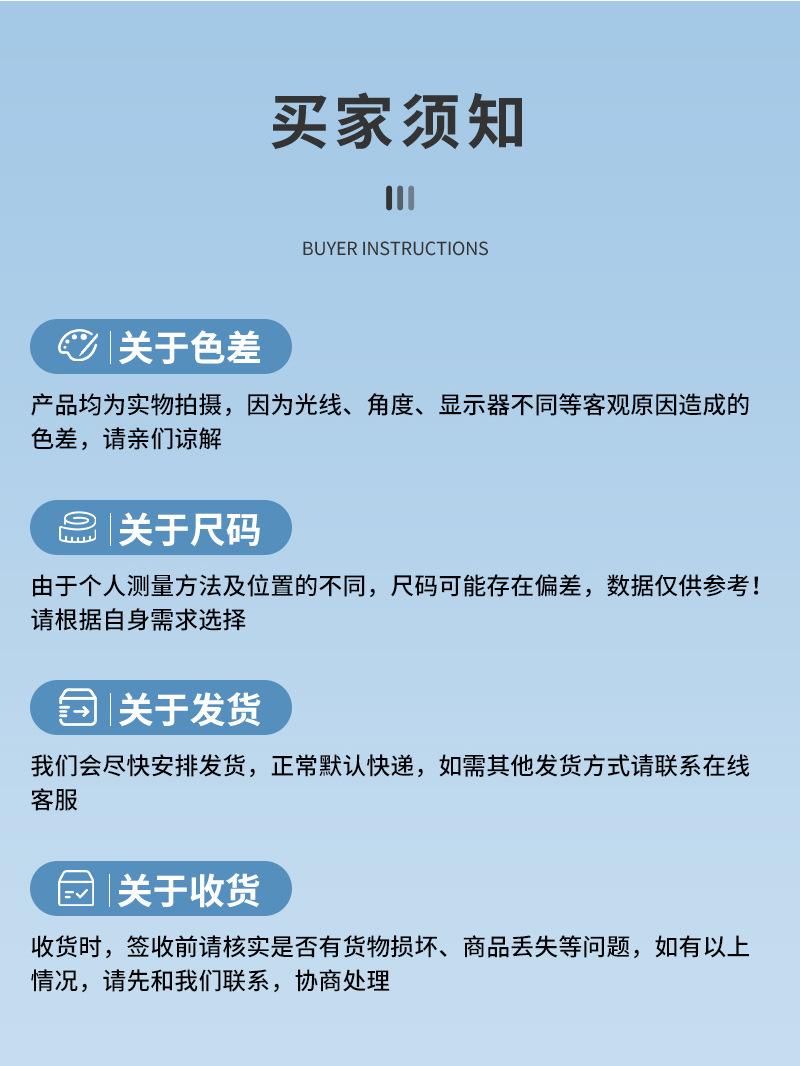 买家须知

BUYER INSTRUCTIONS

关于色差

产品均为实物拍摄，因为光线、角度、显示器不同等客观原因造成的色差，请亲们谅解

关于尺码

由于个人测量方法及位置的不同，尺码可能存在偏差，数据仅供参考！请根据自身需求选择

关于发货

我们会尽快安排发货，正常默认快递，如需其他发货方式请联系在线客服

关于收货

收货时，签收前请核实是否有货物损坏、商品丢失等问题，如有以上情况，请先和我们联系，协商处理